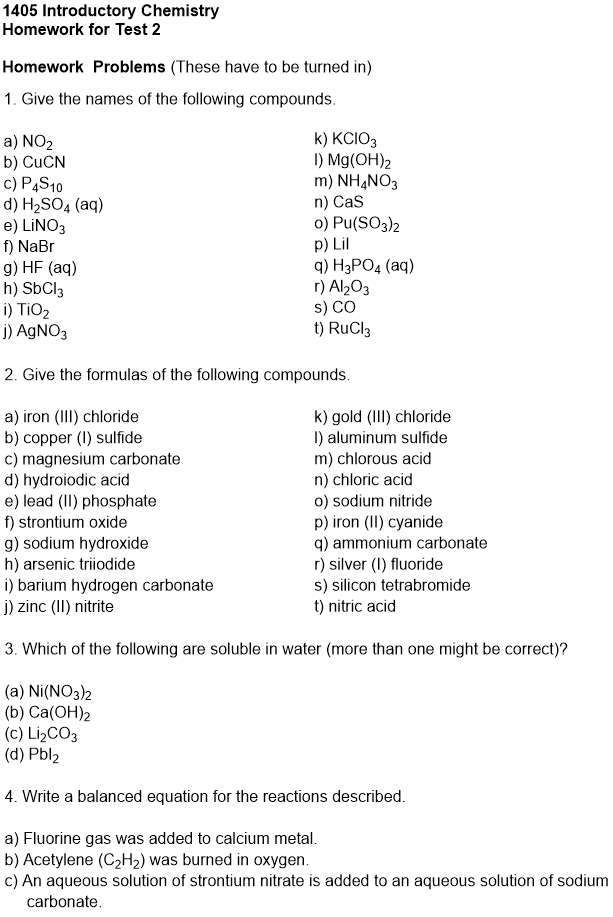 1405 Introductory Chemistry
Homework for Test 2

Homework Problems (These have to be turned in)

1. Give the names of the following compounds.

a) $NO_2$
b) CuCN
c) $P_4S_{10}$
d) $H_2SO_4$ (aq)
e) $LiNO_3$
f) NaBr
g) HF (aq)
h) $SbCl_3$
i) $TiO_2$
j) $AgNO_3$

k) $KClO_3$
l) $Mg(OH)_2$
m) $NH_4NO_3$
n) CaS
o) $Pu(SO_3)_2$
p) LiI
q) $H_3PO_4$ (aq)
r) $Al_2O_3$
s) CO
t) $RuCl_3$

2. Give the formulas of the following compounds.

a) iron (III) chloride
b) copper (I) sulfide
c) magnesium carbonate
d) hydroiodic acid
e) lead (II) phosphate
f) strontium oxide
g) sodium hydroxide
h) arsenic triiodide
i) barium hydrogen carbonate
j) zinc (II) nitrite

k) gold (III) chloride
l) aluminum sulfide
m) chlorous acid
n) chloric acid
o) sodium nitride
p) iron (II) cyanide
q) ammonium carbonate
r) silver (I) fluoride
s) silicon tetrabromide
t) nitric acid

3. Which of the following are soluble in water (more than one might be correct)?

(a) $Ni(NO_3)_2$
(b) $Ca(OH)_2$
(c) $Li_2CO_3$
(d) $PbI_2$

4. Write a balanced equation for the reactions described.

a) Fluorine gas was added to calcium metal.
b) Acetylene ($C_2H_2$) was burned in oxygen.
c) An aqueous solution of strontium nitrate is added to an aqueous solution of sodium carbonate.